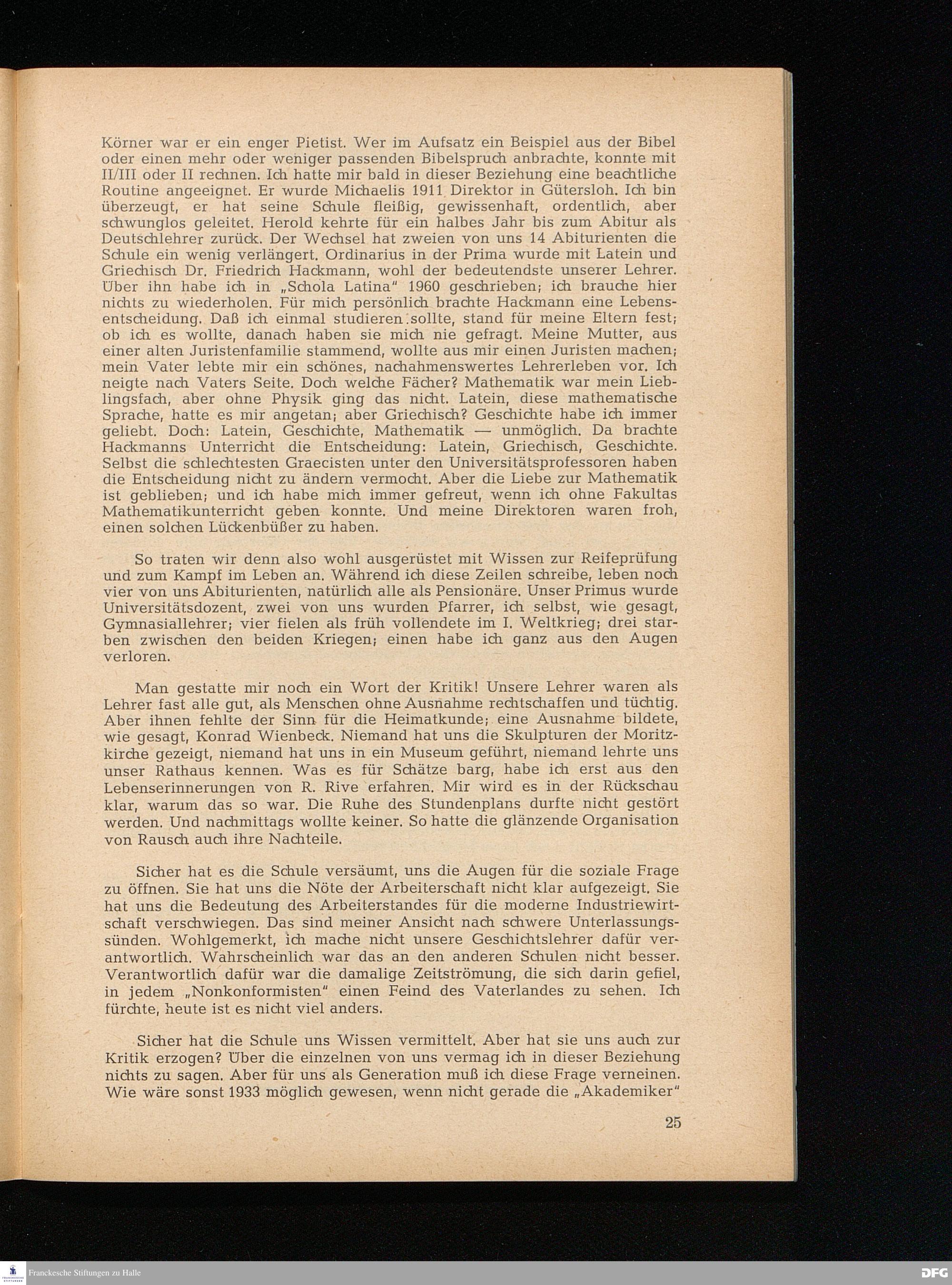 Körner war er ein enger Pietist. Wer im Aufsatz ein Beispiel aus der Bibel oder einen mehr oder weniger passenden Bibelspruch anbrachte, konnte mit II/III oder II rechnen. Ich hatte mir bald in dieser Beziehung eine beachtliche Routine angeeignet. Er wurde Michaelis 1911 Direktor in Gütersloh. Ich bin überzeugt, er hat seine Schule fleißig, gewissenhaft, ordentlich, aber schwunglos geleitet. Herold kehrte für ein halbes Jahr bis zum Abitur als Deutschlehrer zurück. Der Wechsel hat zweien von uns 14 Abiturienten die Schule ein wenig verlängert. Ordinarius in der Prima wurde mit Latein und Griechisch Dr. Friedrich Hackmann, wohl der bedeutendste unserer Lehrer. Über ihn habe ich in „Schola Latina" 1960 geschrieben; ich brauche hier nichts zu wiederholen. Für mich persönlich brachte Hackmann eine Lebensentscheidung. Daß ich einmal studieren sollte, stand für meine Eltern fest; ob ich es wollte, danach haben sie mich nie gefragt. Meine Mutter, aus einer alten Juristenfamilie stammend, wollte aus mir einen Juristen machen; mein Vater lebte mir ein schönes, nachahmenswertes Lehrerleben vor. Ich neigte nach Vaters Seite. Doch welche Fächer? Mathematik war mein Lieblingsfach, aber ohne Physik ging das nicht. Latein, diese mathematische Sprache, hatte es mir angetan; aber Griechisch? Geschichte habe ich immer geliebt. Doch: Latein, Geschichte, Mathematik — unmöglich. Da brachte Hackmanns Unterricht die Entscheidung: Latein, Griechisch, Geschichte. Selbst die schlechtesten Graecisten unter den Universitätsprofessoren haben die Entscheidung nicht zu ändern vermocht. Aber die Liebe zur Mathematik ist geblieben; und ich habe mich immer gefreut, wenn ich ohne Fakultas Mathematikunterricht geben konnte. Und meine Direktoren waren froh, einen solchen Lückenbüßer zu haben.

So traten wir denn also wohl ausgerüstet mit Wissen zur Reifeprüfung und zum Kampf im Leben an. Während ich diese Zeilen schreibe, leben noch vier von uns Abiturienten, natürlich alle als Pensionäre. Unser Primus wurde Universitätsdozent, zwei von uns wurden Pfarrer, ich selbst, wie gesagt, Gymnasiallehrer; vier fielen als früh vollendete im I. Weltkrieg; drei starben zwischen den beiden Kriegen; einen habe ich ganz aus den Augen verloren.

Man gestatte mir noch ein Wort der Kritik! Unsere Lehrer waren als Lehrer fast alle gut, als Menschen ohne Ausnahme rechtschaffen und tüchtig. Aber ihnen fehlte der Sinn für die Heimatkunde; eine Ausnahme bildete, wie gesagt, Konrad Wienbeck. Niemand hat uns die Skulpturen der Moritzkirche gezeigt, niemand hat uns in ein Museum geführt, niemand lehrte uns unser Rathaus kennen. Was es für Schätze barg, habe ich erst aus den Lebenserinnerungen von R. Rive erfahren. Mir wird es in der Rückschau klar, warum das so war. Die Ruhe des Stundenplans durfte nicht gestört werden. Und nachmittags wollte keiner. So hatte die glänzende Organisation von Rausch auch ihre Nachteile.

Sicher hat es die Schule versäumt, uns die Augen für die soziale Frage zu öffnen. Sie hat uns die Nöte der Arbeiterschaft nicht klar aufgezeigt. Sie hat uns die Bedeutung des Arbeiterstandes für die moderne Industriewirtschaft verschwiegen. Das sind meiner Ansicht nach schwere Unterlassungssünden. Wohlgemerkt, ich mache nicht unsere Geschichtslehrer dafür verantwortlich. Wahrscheinlich war das an den anderen Schulen nicht besser. Verantwortlich dafür war die damalige Zeitströmung, die sich darin gefiel, in jedem „Nonkonformisten" einen Feind des Vaterlandes zu sehen. Ich fürchte, heute ist es nicht viel anders.

Sicher hat die Schule uns Wissen vermittelt. Aber hat sie uns auch zur Kritik erzogen? Über die einzelnen von uns vermag ich in dieser Beziehung nichts zu sagen. Aber für uns als Generation muß ich diese Frage verneinen. Wie wäre sonst 1933 möglich gewesen, wenn nicht gerade die „Akademiker"

25

Franckesche Stiftungen zu Halle

DFG